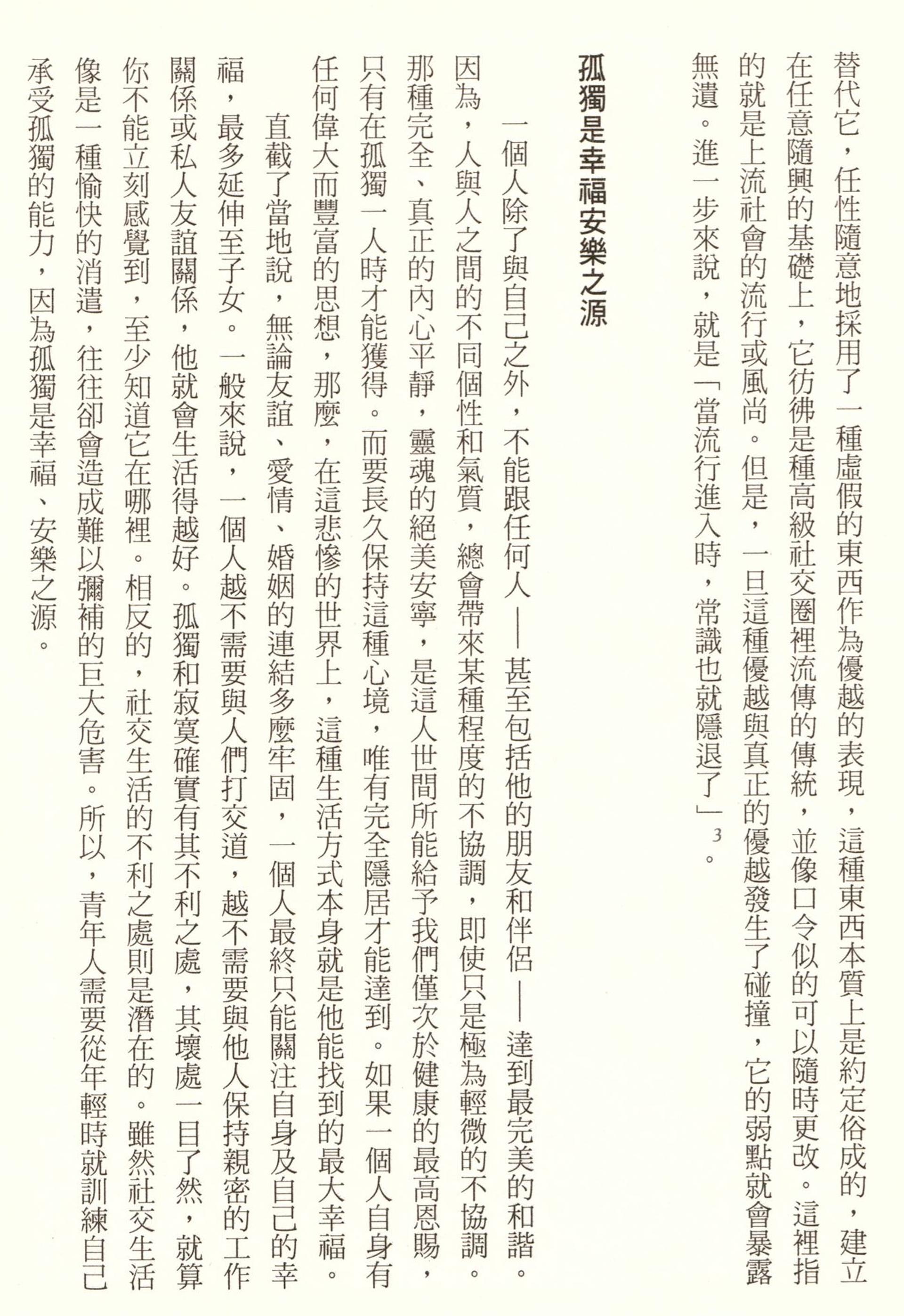 替代它，任性隨意地採用了一種虛假的東西作為優越的表現，這種東西本質上是約定俗成的，建立在任意隨興的基礎上，它彷彿是種高級社交圈裡流傳的傳統，並像口令似的可以隨時更改。這裡指的就是上流社會的流行或風尚。但是，一旦這種優越與真正的優越發生了碰撞，它的弱點就會暴露無遺。進一步來說，就是「當流行進入時，常識也就隱退了」$^3$。

孤獨是幸福安樂之源

一個人除了與自己之外，不能跟任何人——甚至包括他的朋友和伴侶——達到最完美的和諧。因為，人與人之間的不同個性和氣質，總會帶來某種程度的不協調，即使只是極為輕微的不協調。那種完全、真正的內心平靜，靈魂的絕美安寧，是這人世間所能給予我們僅次於健康的最高恩賜，只有在孤獨一人時才能獲得。而要長久保持這種心境，唯有完全隱居才能達到。如果一個人自身有任何偉大而豐富的思想，那麼，在這悲慘的世界上，這種生活方式本身就是他能找到的最大幸福。

直截了當地說，無論友誼、愛情、婚姻的連結多麼牢固，一個人最終只能關注自身及自己的幸福，最多延伸至子女。一般來說，一個人越不需要與人們打交道，越不需要與他人保持親密的工作關係或私人友誼關係，他就會生活得越好。孤獨和寂寞確實有其不利之處，其壞處一目了然，就算你不能立刻感覺到，至少知道它在哪裡。相反的，社交生活的不利之處則是潛在的。雖然社交生活像是一種愉快的消遣，往往卻會造成難以彌補的巨大危害。所以，青年人需要從年輕時就訓練自己承受孤獨的能力，因為孤獨是幸福、安樂之源。